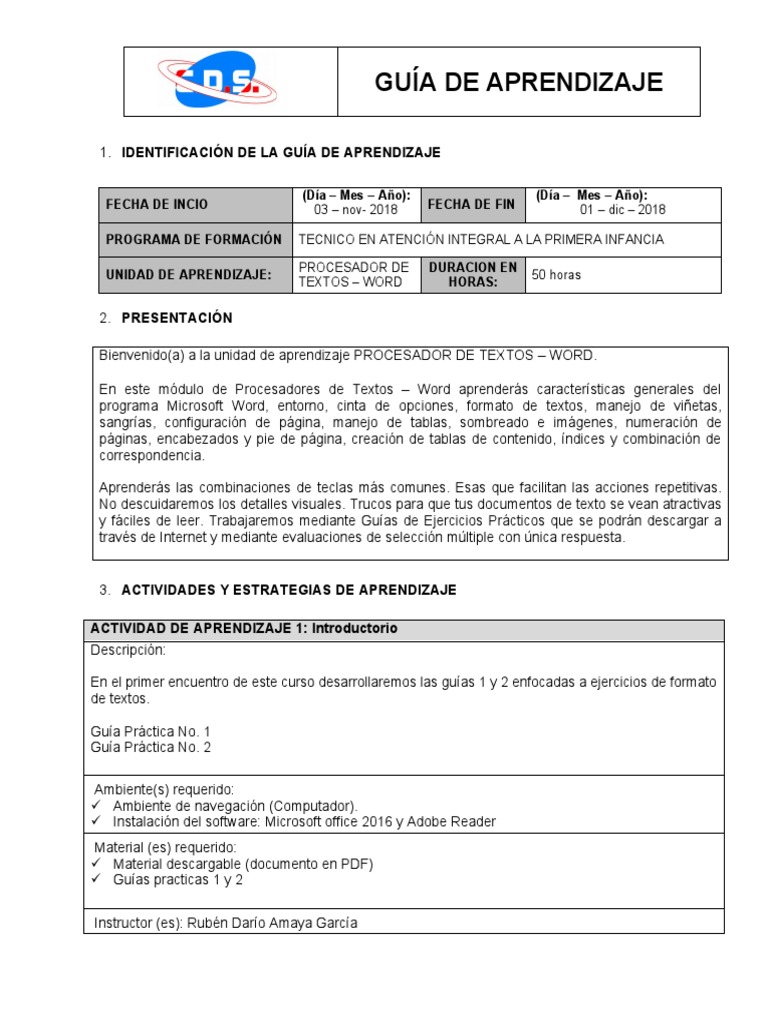 C.D.S. GUÍA DE APRENDIZAJE

1. IDENTIFICACIÓN DE LA GUÍA DE APRENDIZAJE

| FECHA DE INCIO | (Día – Mes – Año): 03 – nov- 2018 | FECHA DE FIN | (Día – Mes – Año): 01 – dic – 2018 |
|---|---|---|---|
| PROGRAMA DE FORMACIÓN | TECNICO EN ATENCIÓN INTEGRAL A LA PRIMERA INFANCIA | | |
| UNIDAD DE APRENDIZAJE: | PROCESADOR DE TEXTOS – WORD | DURACION EN HORAS: | 50 horas |

2. PRESENTACIÓN

Bienvenido(a) a la unidad de aprendizaje PROCESADOR DE TEXTOS – WORD.

En este módulo de Procesadores de Textos – Word aprenderás características generales del programa Microsoft Word, entorno, cinta de opciones, formato de textos, manejo de viñetas, sangrías, configuración de página, manejo de tablas, sombreado e imágenes, numeración de páginas, encabezados y pie de página, creación de tablas de contenido, índices y combinación de correspondencia.

Aprenderás las combinaciones de teclas más comunes. Esas que facilitan las acciones repetitivas. No descuidaremos los detalles visuales. Trucos para que tus documentos de texto se vean atractivas y fáciles de leer. Trabajaremos mediante Guías de Ejercicios Prácticos que se podrán descargar a través de Internet y mediante evaluaciones de selección múltiple con única respuesta.

3. ACTIVIDADES Y ESTRATEGIAS DE APRENDIZAJE

ACTIVIDAD DE APRENDIZAJE 1: Introductorio

Descripción:

En el primer encuentro de este curso desarrollaremos las guías 1 y 2 enfocadas a ejercicios de formato de textos.

Guía Práctica No. 1
Guía Práctica No. 2

Ambiente(s) requerido:
✓ Ambiente de navegación (Computador).
✓ Instalación del software: Microsoft office 2016 y Adobe Reader

Material (es) requerido:
✓ Material descargable (documento en PDF)
✓ Guías practicas 1 y 2

Instructor (es): Rubén Darío Amaya García